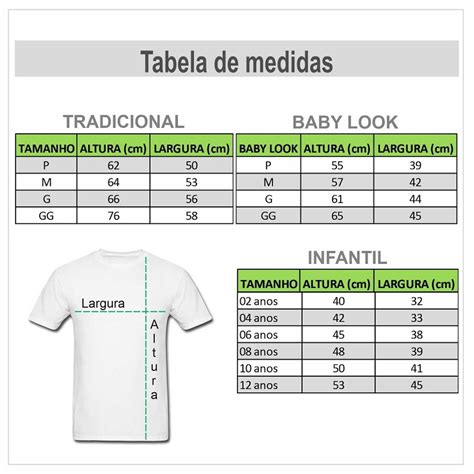 Tabela de medidas

TRADICIONAL

| TAMANHO | ALTURA (cm) | LARGURA (cm) |
|---|---|---|
| P | 62 | 50 |
| M | 64 | 53 |
| G | 66 | 56 |
| GG | 76 | 58 |

BABY LOOK

| BABY LOOK | ALTURA (cm) | LARGURA (cm) |
|---|---|---|
| P | 55 | 39 |
| M | 57 | 42 |
| G | 61 | 44 |
| GG | 65 | 45 |

Largura
Altura

INFANTIL

| TAMANHO | ALTURA (cm) | LARGURA (cm) |
|---|---|---|
| 02 anos | 40 | 32 |
| 04 anos | 42 | 33 |
| 06 anos | 45 | 38 |
| 08 anos | 48 | 39 |
| 10 anos | 50 | 41 |
| 12 anos | 53 | 45 |